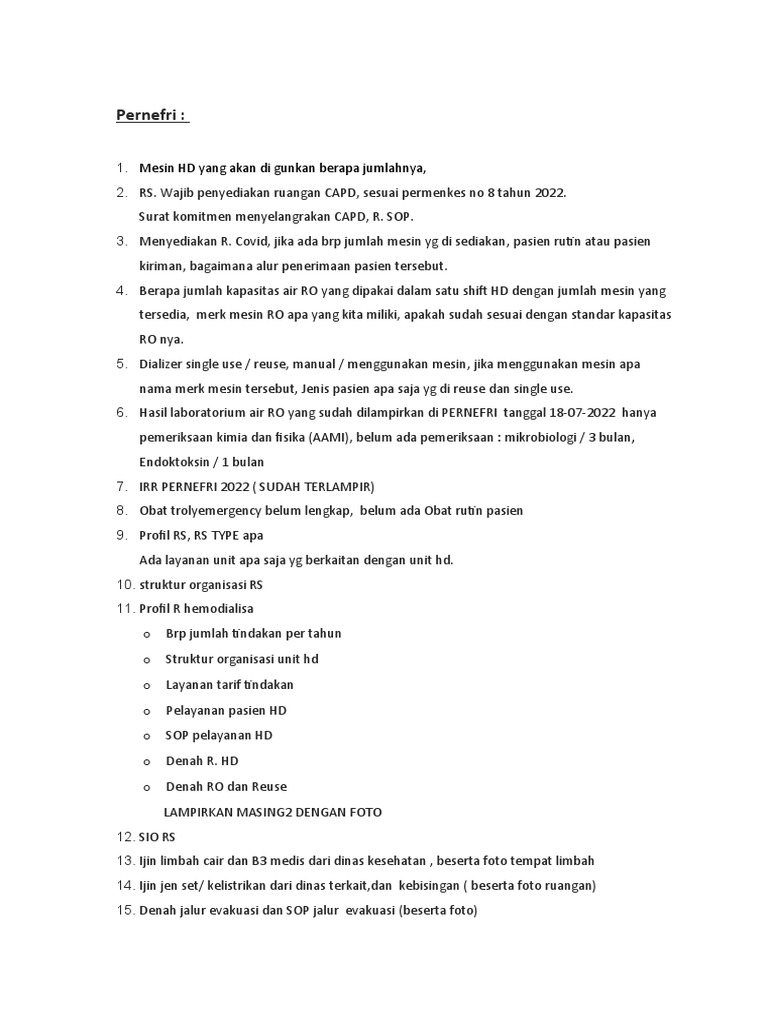 Pernefri :

1. Mesin HD yang akan di gunkan berapa jumlahnya,
2. RS. Wajib penyediakan ruangan CAPD, sesuai permenkes no 8 tahun 2022.
Surat komitmen menyelangrakan CAPD, R. SOP.
3. Menyediakan R. Covid, jika ada brp jumlah mesin yg di sediakan, pasien rutin atau pasien kiriman, bagaimana alur penerimaan pasien tersebut.
4. Berapa jumlah kapasitas air RO yang dipakai dalam satu shift HD dengan jumlah mesin yang tersedia, merk mesin RO apa yang kita miliki, apakah sudah sesuai dengan standar kapasitas RO nya.
5. Dializer single use / reuse, manual / menggunakan mesin, jika menggunakan mesin apa nama merk mesin tersebut, Jenis pasien apa saja yg di reuse dan single use.
6. Hasil laboratorium air RO yang sudah dilampirkan di PERNEFRI tanggal 18-07-2022 hanya pemeriksaan kimia dan fisika (AAMI), belum ada pemeriksaan : mikrobiologi / 3 bulan, Endoktoksin / 1 bulan
7. IRR PERNEFRI 2022 ( SUDAH TERLAMPIR)
8. Obat trolyemergency belum lengkap, belum ada Obat rutin pasien
9. Profil RS, RS TYPE apa
Ada layanan unit apa saja yg berkaitan dengan unit hd.
10. struktur organisasi RS
11. Profil R hemodialisa
o Brp jumlah tindakan per tahun
o Struktur organisasi unit hd
o Layanan tarif tindakan
o Pelayanan pasien HD
o SOP pelayanan HD
o Denah R. HD
o Denah RO dan Reuse
LAMPIRKAN MASING2 DENGAN FOTO
12. SIO RS
13. Ijin limbah cair dan B3 medis dari dinas kesehatan , beserta foto tempat limbah
14. Ijin jen set/ kelistrikan dari dinas terkait,dan kebisingan ( beserta foto ruangan)
15. Denah jalur evakuasi dan SOP jalur evakuasi (beserta foto)